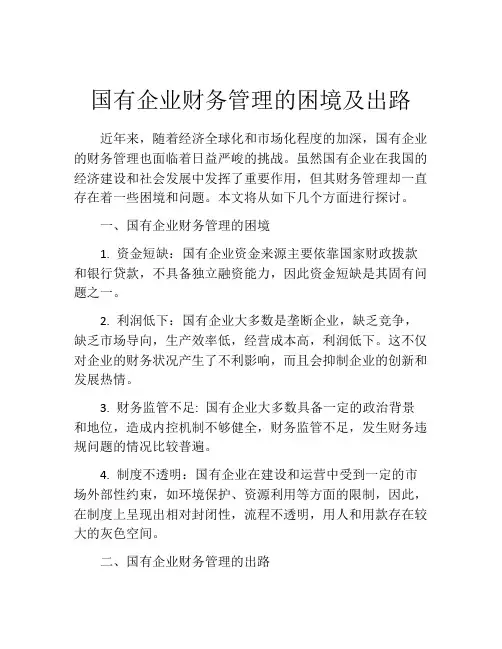 国有企业财务管理的困境及出路

近年来，随着经济全球化和市场化程度的加深，国有企业的财务管理也面临着日益严峻的挑战。虽然国有企业在我国的经济建设和社会发展中发挥了重要作用，但其财务管理却一直存在着一些困境和问题。本文将从如下几个方面进行探讨。

一、国有企业财务管理的困境

1. 资金短缺：国有企业资金来源主要依靠国家财政拨款和银行贷款，不具备独立融资能力，因此资金短缺是其固有问题之一。

2. 利润低下：国有企业大多数是垄断企业，缺乏竞争，缺乏市场导向，生产效率低，经营成本高，利润低下。这不仅对企业的财务状况产生了不利影响，而且会抑制企业的创新和发展热情。

3. 财务监管不足: 国有企业大多数具备一定的政治背景和地位，造成内控机制不够健全，财务监管不足，发生财务违规问题的情况比较普遍。

4. 制度不透明：国有企业在建设和运营中受到一定的市场外部性约束，如环境保护、资源利用等方面的限制，因此，在制度上呈现出相对封闭性，流程不透明，用人和用款存在较大的灰色空间。

二、国有企业财务管理的出路